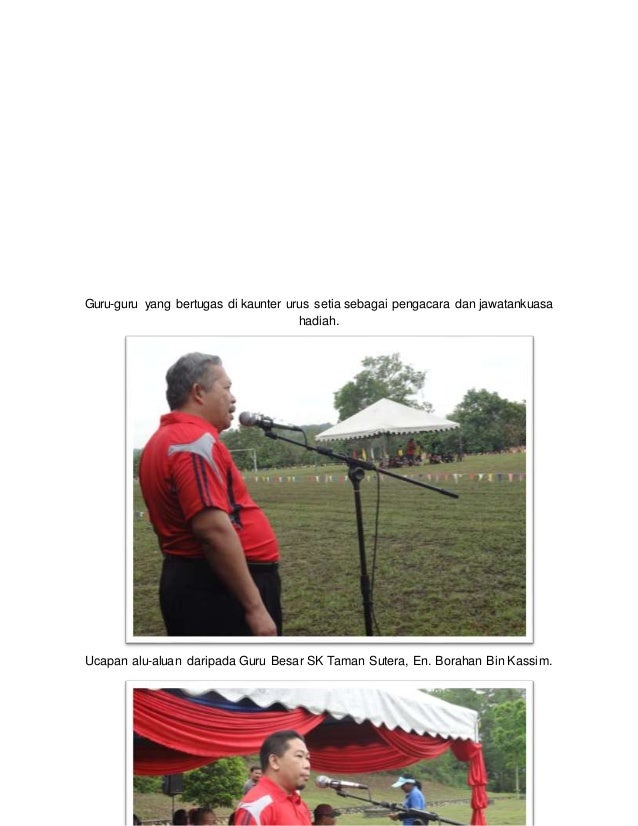 Guru-guru yang bertugas di kaunter urus setia sebagai pengacara dan jawatankuasa hadiah.

Ucapan alu-aluan daripada Guru Besar SK Taman Sutera, En. Borahan Bin Kassim.